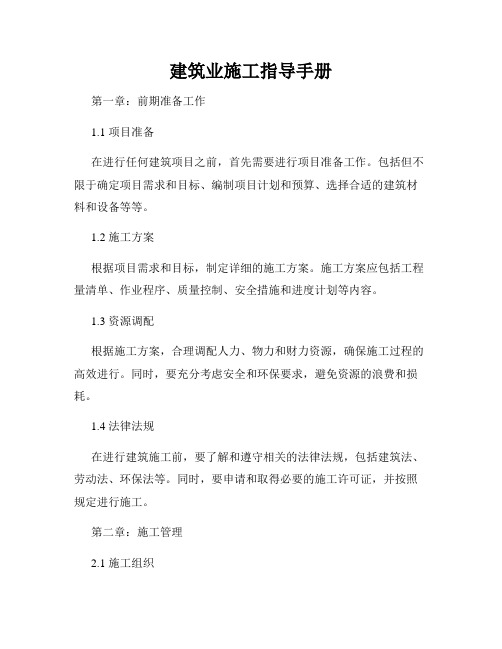 建筑业施工指导手册

第一章：前期准备工作

1.1 项目准备

在进行任何建筑项目之前，首先需要进行项目准备工作。包括但不限于确定项目需求和目标、编制项目计划和预算、选择合适的建筑材料和设备等等。

1.2 施工方案

根据项目需求和目标，制定详细的施工方案。施工方案应包括工程量清单、作业程序、质量控制、安全措施和进度计划等内容。

1.3 资源调配

根据施工方案，合理调配人力、物力和财力资源，确保施工过程的高效进行。同时，要充分考虑安全和环保要求，避免资源的浪费和损耗。

1.4 法律法规

在进行建筑施工前，要了解和遵守相关的法律法规，包括建筑法、劳动法、环保法等。同时，要申请和取得必要的施工许可证，并按照规定进行施工。

第二章：施工管理

2.1 施工组织